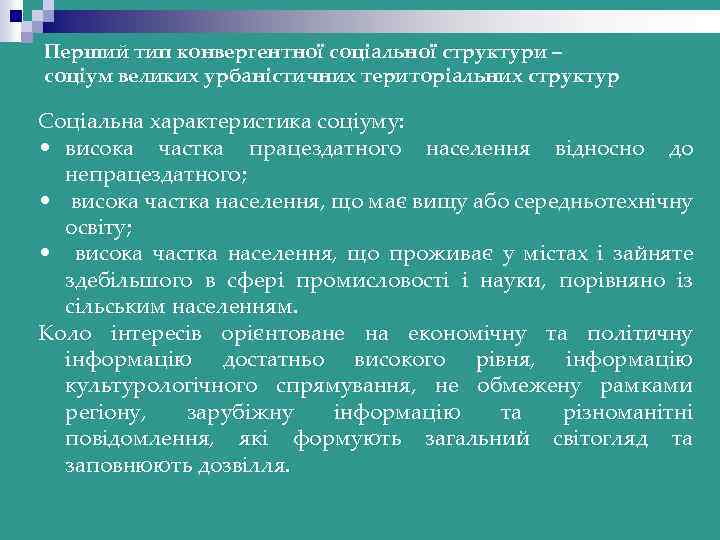 Перший тип конвергентної соціальної структури – соціум великих урбаністичних територіальних структур

Соціальна характеристика соціуму:
• висока частка працездатного населення відносно до непрацездатного;
• висока частка населення, що має вищу або середньотехнічну освіту;
• висока частка населення, що проживає у містах і зайняте здебільшого в сфері промисловості і науки, порівняно із сільським населенням.
Коло інтересів орієнтоване на економічну та політичну інформацію достатньо високого рівня, інформацію культурологічного спрямування, не обмежену рамками регіону, зарубіжну інформацію та різноманітні повідомлення, які формують загальний світогляд та заповнюють дозвілля.